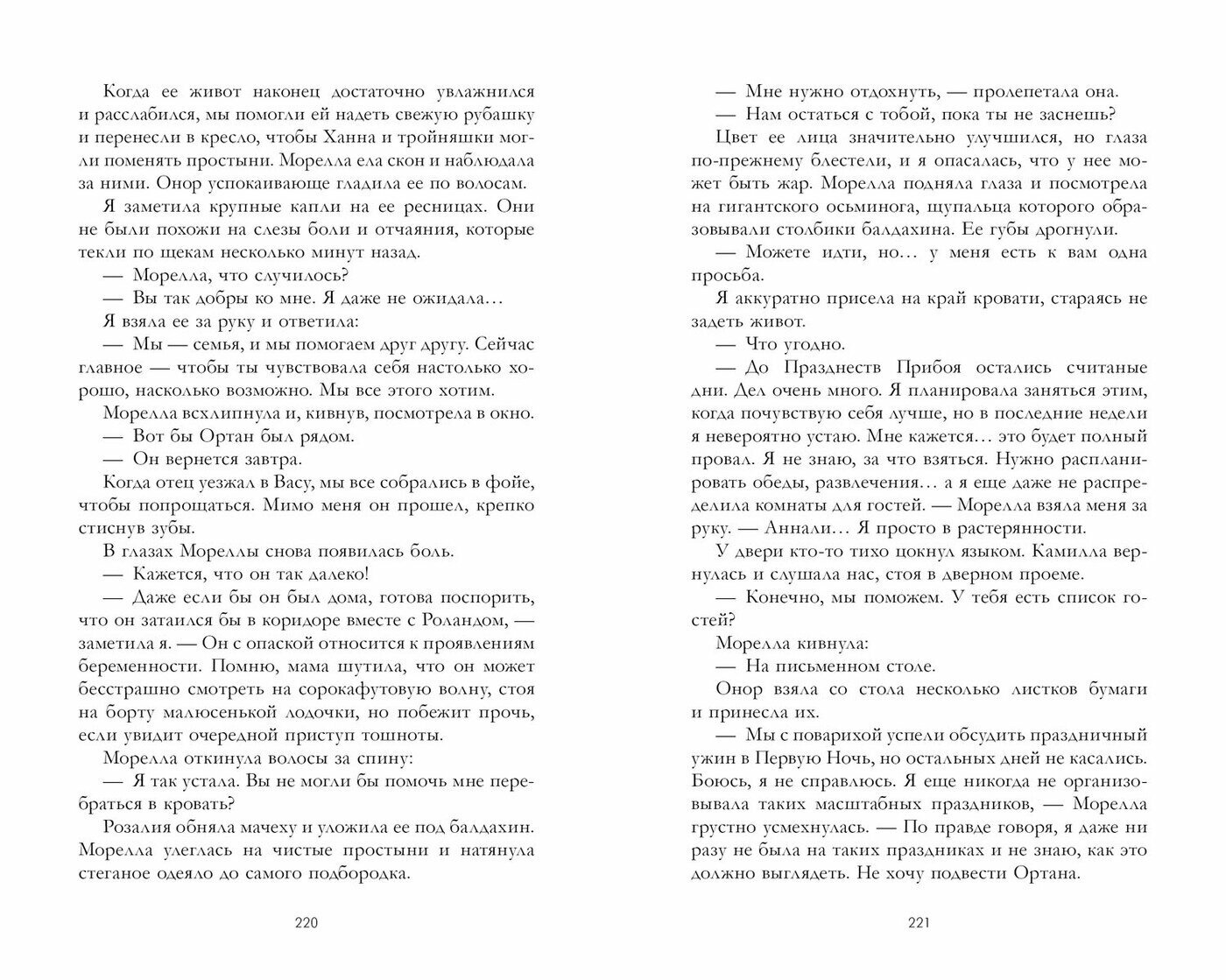 Когда ее живот наконец достаточно увлажнился и расслабился, мы помогли ей надеть свежую рубашку и перенесли в кресло, чтобы Ханна и тройняшки могли поменять простыни. Морелла ела скон и наблюдала за ними. Онор успокаивающе гладила ее по волосам.

Я заметила крупные капли на ее ресницах. Они не были похожи на слезы боли и отчаяния, которые текли по щекам несколько минут назад.

— Морелла, что случилось?

— Вы так добры ко мне. Я даже не ожидала…

Я взяла ее за руку и ответила:

— Мы — семья, и мы помогаем друг другу. Сейчас главное — чтобы ты чувствовала себя настолько хорошо, насколько возможно. Мы все этого хотим.

Морелла всхлипнула и, кивнув, посмотрела в окно.

— Вот бы Ортан был рядом.

— Он вернется завтра.

Когда отец уезжал в Васу, мы все собрались в фойе, чтобы попрощаться. Мимо меня он прошел, крепко стиснув зубы.

В глазах Мореллы снова появилась боль.

— Кажется, что он так далеко!

— Даже если бы он был дома, готова поспорить, что он затаился бы в коридоре вместе с Роландом, — заметила я. — Он с опаской относится к проявлениям беременности. Помню, мама шутила, что он может бесстрашно смотреть на сорокафутовую волну, стоя на борту малюсенькой лодочки, но побежит прочь, если увидит очередной приступ тошноты.

Морелла откинула волосы за спину:

— Я так устала. Вы не могли бы помочь мне перебраться в кровать?

Розалия обняла мачеху и уложила ее под балдахин. Морелла улеглась на чистые простыни и натянула стеганое одеяло до самого подбородка.

220

— Мне нужно отдохнуть, — пролепетала она.

— Нам остаться с тобой, пока ты не заснешь?

Цвет ее лица значительно улучшился, но глаза по-прежнему блестели, и я опасалась, что у нее может быть жар. Морелла подняла глаза и посмотрела на гигантского осьминога, щупальца которого образовывали столбики балдахина. Ее губы дрогнули.

— Можете идти, но… у меня есть к вам одна просьба.

Я аккуратно присела на край кровати, стараясь не задеть живот.

— Что угодно.

— До Празднеств Прибоя остались считаные дни. Дел очень много. Я планировала заняться этим, когда почувствую себя лучше, но в последние недели я невероятно устаю. Мне кажется… это будет полный провал. Я не знаю, за что взяться. Нужно распланировать обеды, развлечения… а я еще даже не распределила комнаты для гостей. — Морелла взяла меня за руку. — Аннали… Я просто в растерянности.

У двери кто-то тихо цокнул языком. Камилла вернулась и слушала нас, стоя в дверном проеме.

— Конечно, мы поможем. У тебя есть список гостей?

Морелла кивнула:

— На письменном столе.

Онор взяла со стола несколько листков бумаги и принесла их.

— Мы с поварихой успели обсудить праздничный ужин в Первую Ночь, но остальных дней не касались. Боюсь, я не справлюсь. Я еще никогда не организовывала таких масштабных праздников, — Морелла грустно усмехнулась. — По правде говоря, я даже ни разу не была на таких праздниках и не знаю, как это должно выглядеть. Не хочу подвести Ортана.

221